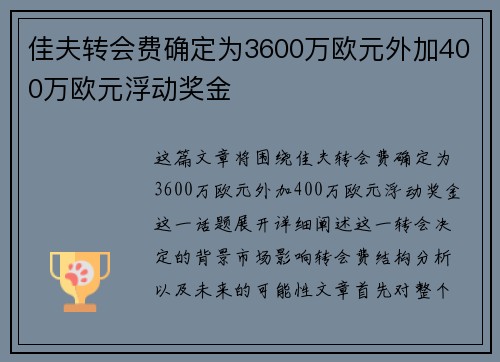 佳夫转会费确定为3600万欧元外加400万欧元浮动奖金

这篇文章将围绕佳夫转会费确定为3600万欧元外加400万欧元浮动奖金这一话题展开详细阐述这一转会决定的背景市场影响转会费结构分析以及未来的可能性文章首先对整个